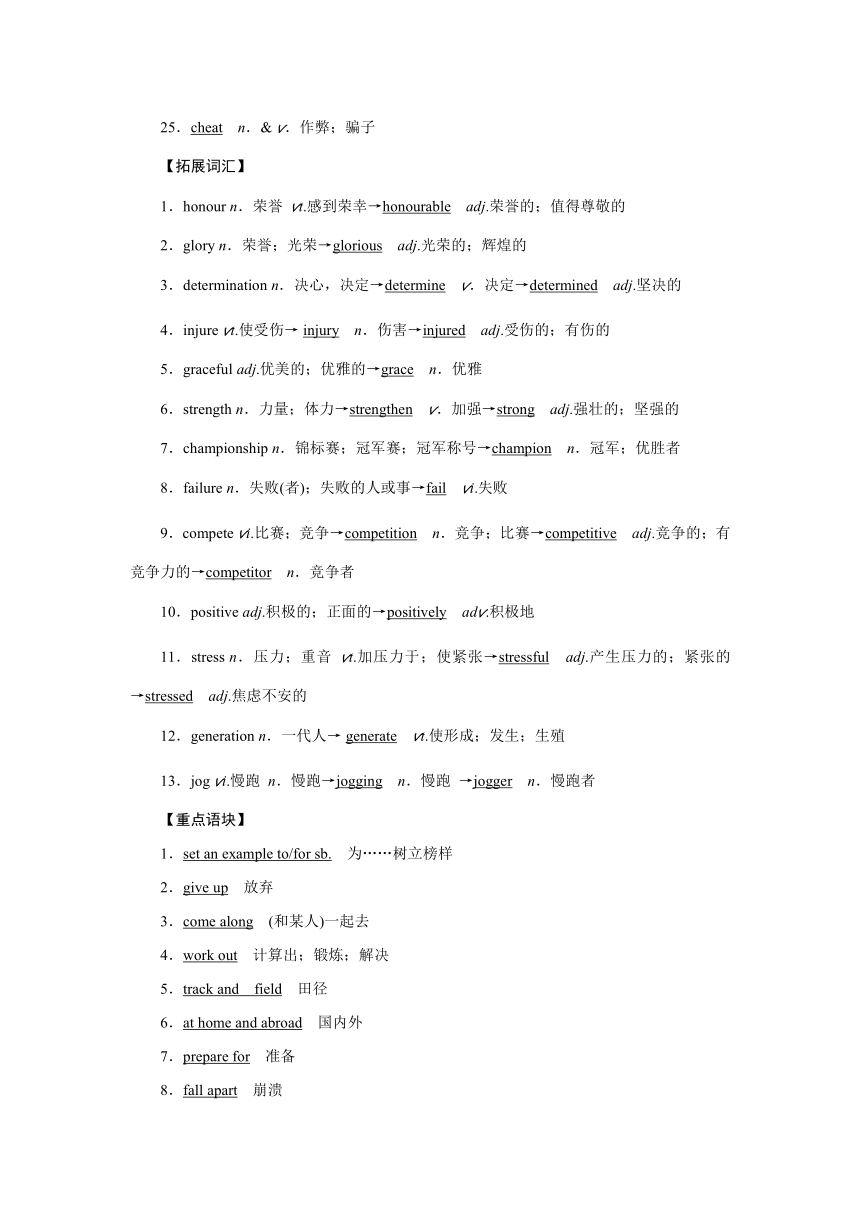 25．cheat　n．& v．作弊；骗子

【拓展词汇】

1．honour n．荣誉　v.感到荣幸→honourable　adj.荣誉的；值得尊敬的

2．glory n．荣誉；光荣→glorious　adj.光荣的；辉煌的

3．determination n．决心，决定→determine　v．决定→determined　adj.坚决的

4．injure v.使受伤→ injury　n．伤害→injured　adj.受伤的；有伤的

5．graceful adj.优美的；优雅的→grace　n．优雅

6．strength n．力量；体力→strengthen　v．加强→strong　adj.强壮的；坚强的

7．championship n．锦标赛；冠军赛；冠军称号→champion　n．冠军；优胜者

8．failure n．失败(者)；失败的人或事→fail　v.失败

9．compete v.比赛；竞争→competition　n．竞争；比赛→competitive　adj.竞争的；有竞争力的→competitor　n．竞争者

10．positive adj.积极的；正面的→positively　adv.积极地

11．stress n．压力；重音　v.加压力于；使紧张→stressful　adj.产生压力的；紧张的→stressed　adj.焦虑不安的

12．generation n．一代人→ generate　v.使形成；发生；生殖

13．jog v.慢跑 n．慢跑→jogging　n．慢跑 →jogger　n．慢跑者

【重点语块】

1．set an example to/for sb.　为……树立榜样

2．give up　放弃

3．come along　(和某人)一起去

4．work out　计算出；锻炼；解决

5．track and　field　田径

6．at home and abroad　国内外

7．prepare for　准备

8．fall apart　崩溃